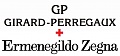 GP
GIRARD-PERREGAUX
+
Ermenegildo Zegna